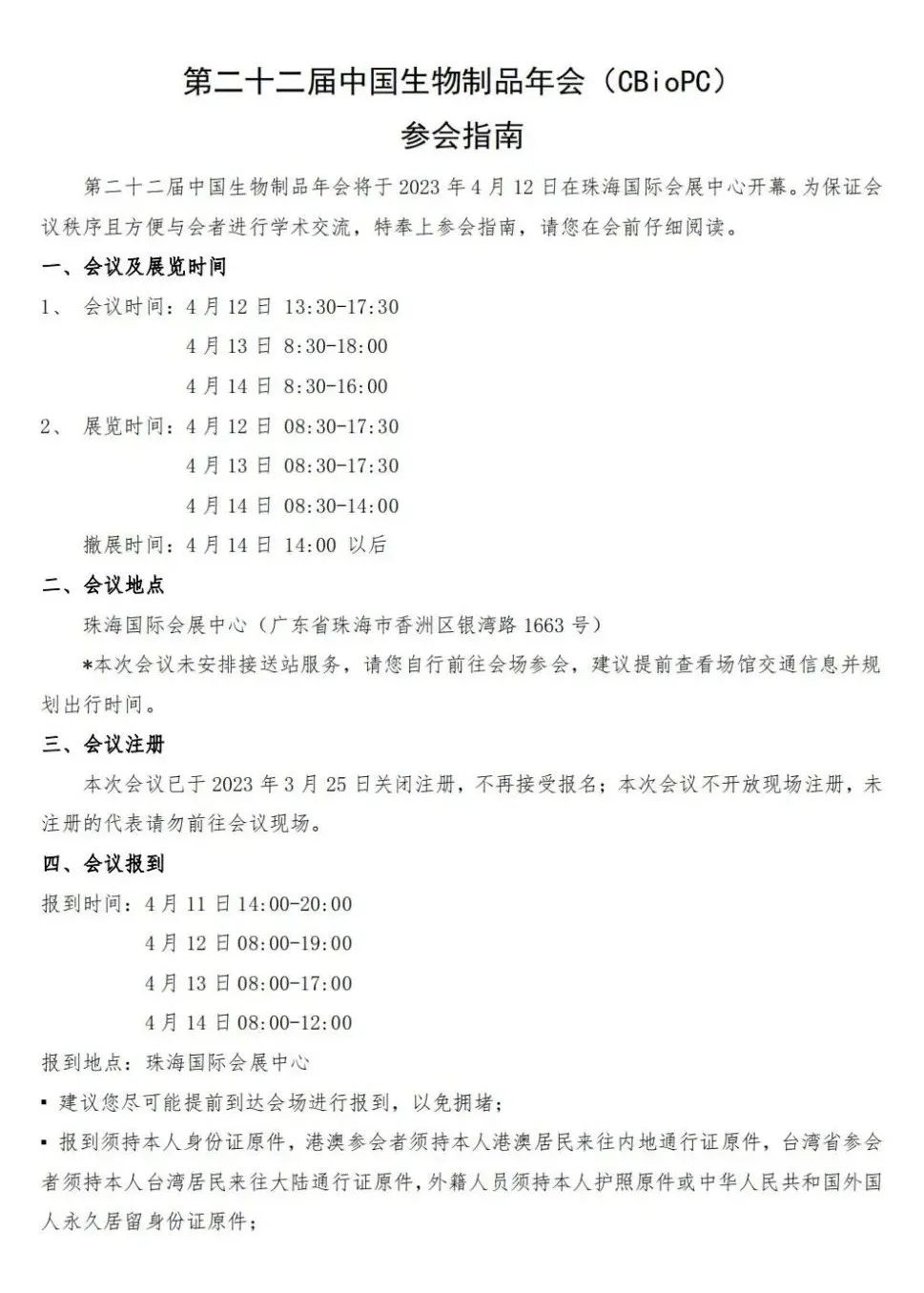 第二十二届中国生物制品年会（CBioPC）
参会指南

第二十二届中国生物制品年会将于 2023 年 4 月 12 日在珠海国际会展中心开幕。为保证会议秩序且方便与会者进行学术交流，特奉上参会指南，请您在会前仔细阅读。

一、会议及展览时间

1、 会议时间：4 月 12 日 13:30-17:30
4 月 13 日 8:30-18:00
4 月 14 日 8:30-16:00

2、 展览时间：4 月 12 日 08:30-17:30
4 月 13 日 08:30-17:30
4 月 14 日 08:30-14:00
撤展时间：4 月 14 日 14:00 以后

二、会议地点

珠海国际会展中心（广东省珠海市香洲区银湾路 1663 号）

*本次会议未安排接送站服务，请您自行前往会场参会，建议提前查看场馆交通信息并规划出行时间。

三、会议注册

本次会议已于 2023 年 3 月 25 日关闭注册，不再接受报名；本次会议不开放现场注册，未注册的代表请勿前往会议现场。

四、会议报到

报到时间：4 月 11 日 14:00-20:00
4 月 12 日 08:00-19:00
4 月 13 日 08:00-17:00
4 月 14 日 08:00-12:00

报到地点：珠海国际会展中心

▪ 建议您尽可能提前到达会场进行报到，以免拥堵；

▪ 报到须持本人身份证原件，港澳参会者须持本人港澳居民来往内地通行证原件，台湾省参会者须持本人台湾居民来往大陆通行证原件，外籍人员须持本人护照原件或中华人民共和国外国人永久居留身份证原件；